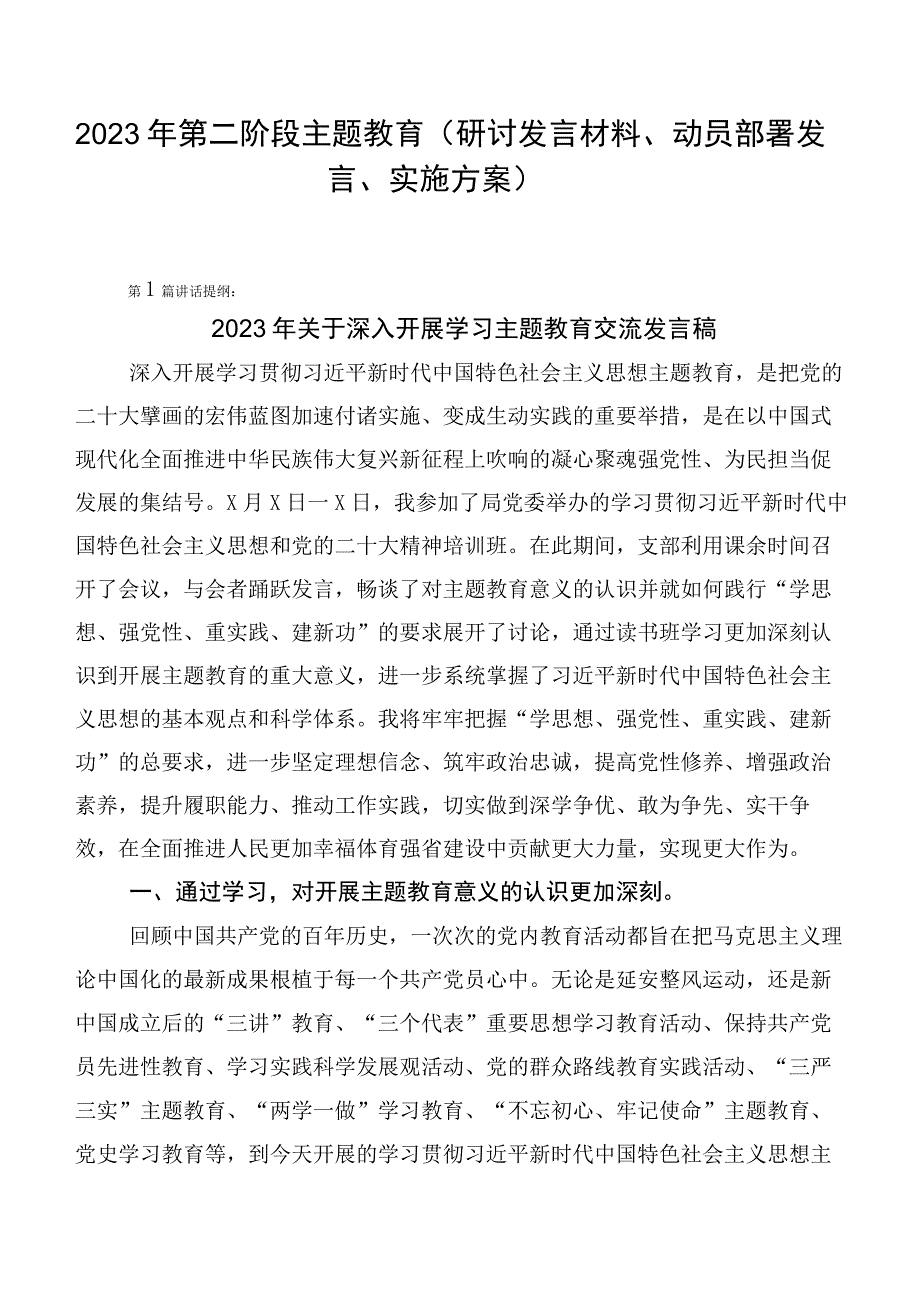 2023年第二阶段主题教育（研讨发言材料、动员部署发言、实施方案）

第1篇讲话提纲：

2023年关于深入开展学习主题教育交流发言稿

深入开展学习贯彻习近平新时代中国特色社会主义思想主题教育，是把党的二十大擘画的宏伟蓝图加速付诸实施、变成生动实践的重要举措，是在以中国式现代化全面推进中华民族伟大复兴新征程上吹响的凝心聚魂强党性、为民担当促发展的集结号。X月X日一X日，我参加了局党委举办的学习贯彻习近平新时代中国特色社会主义思想和党的二十大精神培训班。在此期间，支部利用课余时间召开了会议，与会者踊跃发言，畅谈了对主题教育意义的认识并就如何践行“学思想、强党性、重实践、建新功”的要求展开了讨论，通过读书班学习更加深刻认识到开展主题教育的重大意义，进一步系统掌握了习近平新时代中国特色社会主义思想的基本观点和科学体系。我将牢牢把握“学思想、强党性、重实践、建新功”的总要求，进一步坚定理想信念、筑牢政治忠诚，提高党性修养、增强政治素养，提升履职能力、推动工作实践，切实做到深学争优、敢为争先、实干争效，在全面推进人民更加幸福体育强省建设中贡献更大力量，实现更大作为。

一、通过学习，对开展主题教育意义的认识更加深刻。

回顾中国共产党的百年历史，一次次的党内教育活动都旨在把马克思主义理论中国化的最新成果根植于每一个共产党员心中。无论是延安整风运动，还是新中国成立后的“三讲”教育、“三个代表”重要思想学习教育活动、保持共产党员先进性教育、学习实践科学发展观活动、党的群众路线教育实践活动、“三严三实”主题教育、“两学一做”学习教育、“不忘初心、牢记使命”主题教育、党史学习教育等，到今天开展的学习贯彻习近平新时代中国特色社会主义思想主